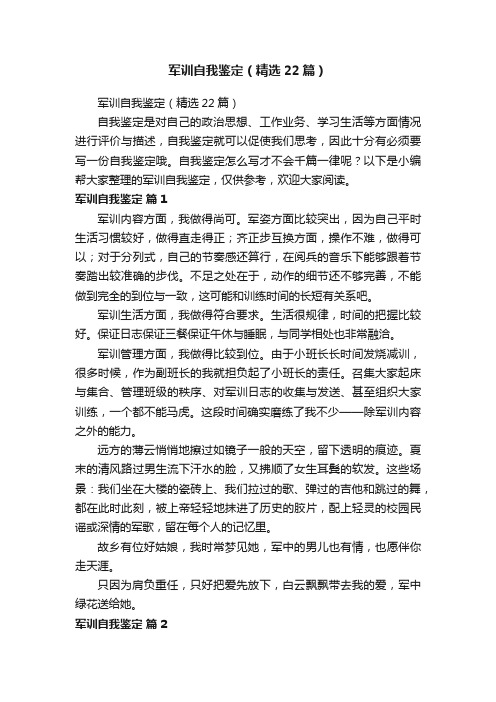 军训自我鉴定（精选22篇）

军训自我鉴定（精选22篇）

自我鉴定是对自己的政治思想、工作业务、学习生活等方面情况进行评价与描述，自我鉴定就可以促使我们思考，因此十分有必须要写一份自我鉴定哦。自我鉴定怎么写才不会千篇一律呢？以下是小编帮大家整理的军训自我鉴定，仅供参考，欢迎大家阅读。

军训自我鉴定 篇1

军训内容方面，我做得尚可。军姿方面比较突出，因为自己平时生活习惯较好，做得直走得正；齐正步互换方面，操作不难，做得可以；对于分列式，自己的节奏感还算行，在阅兵的音乐下能够跟着节奏踏出较准确的步伐。不足之处在于，动作的细节还不够完善，不能做到完全的到位与一致，这可能和训练时间的长短有关系吧。

军训生活方面，我做得符合要求。生活很规律，时间的把握比较好。保证日志保证三餐保证午休与睡眠，与同学相处也非常融洽。

军训管理方面，我做得比较到位。由于小班长长时间发烧减训，很多时候，作为副班长的我就担负起了小班长的责任。召集大家起床与集合、管理班级的秩序、对军训日志的收集与发送、甚至组织大家训练，一个都不能马虎。这段时间确实磨练了我不少——除军训内容之外的能力。

远方的薄云悄悄地擦过如镜子一般的天空，留下透明的痕迹。夏末的清风路过男生流下汗水的脸，又拂顺了女生耳鬓的软发。这些场景：我们坐在大楼的瓷砖上、我们拉过的歌、弹过的吉他和跳过的舞，都在此时此刻，被上帝轻轻地抹进了历史的胶片，配上轻灵的校园民谣或深情的军歌，留在每个人的记忆里。

故乡有位好姑娘，我时常梦见她，军中的男儿也有情，也愿伴你走天涯。

只因为肩负重任，只好把爱先放下，白云飘飘带去我的爱，军中绿花送给她。

军训自我鉴定 篇2